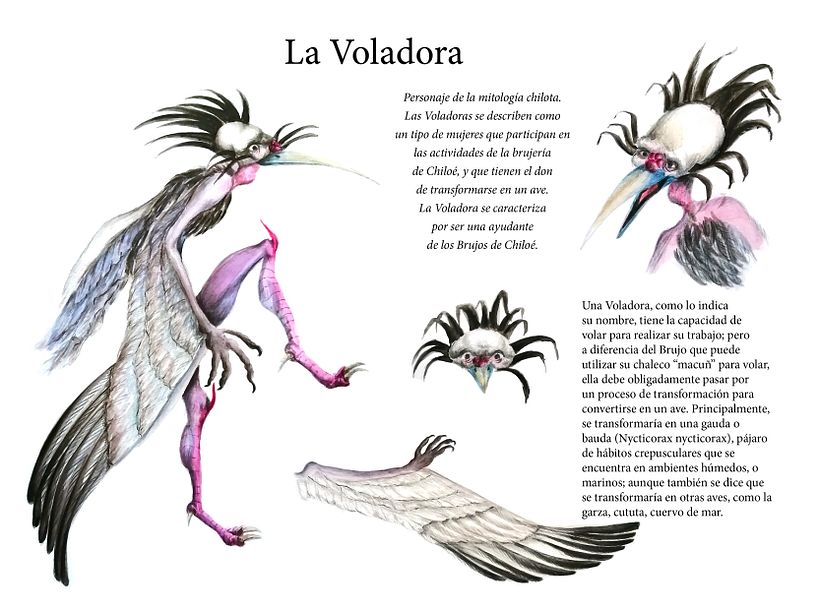 La Voladora

Personaje de la mitología chilota. Las Voladoras se describen como un tipo de mujeres que participan en las actividades de la brujería de Chiloé, y que tienen el don de transformarse en un ave. La Voladora se caracteriza por ser una ayudante de los Brujos de Chiloé.

Una Voladora, como lo indica su nombre, tiene la capacidad de volar para realizar su trabajo; pero a diferencia del Brujo que puede utilizar su chaleco "macuñ" para volar, ella debe obligadamente pasar por un proceso de transformación para convertirse en un ave. Principalmente, se transformaría en una gauda o bauda (Nycticorax nycticorax), pájaro de hábitos crepusculares que se encuentra en ambientes húmedos, o marinos; aunque también se dice que se transformaría en otras aves, como la garza, cututa, cuervo de mar.